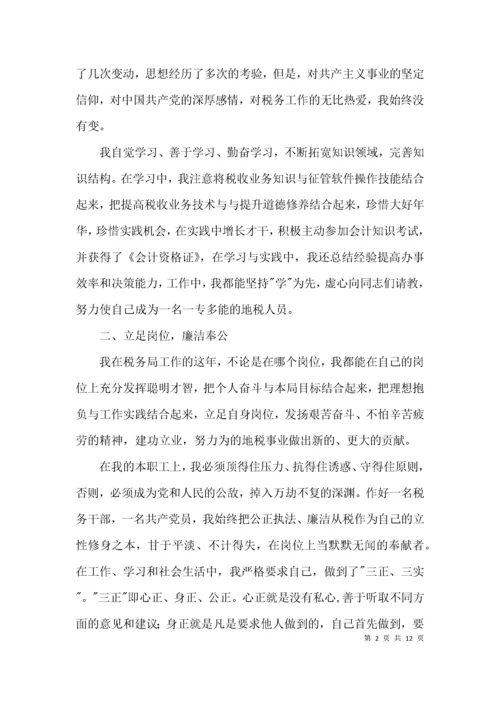 了几次变动，思想经历了多次的考验，但是，对共产主义事业的坚定信仰，对中国共产党的深厚感情，对税务工作的无比热爱，我始终没有变。

我自觉学习、善于学习、勤奋学习，不断拓宽知识领域，完善知识结构。在学习中，我注意将税收业务知识与征管软件操作技能结合起来，把提高税收业务技术与与提升道德修养结合起来，珍惜大好年华，珍惜实践机会，在实践中增长才干，积极主动参加会计知识考试，并获得了《会计资格证》，在学习与实践中，我还总结经验提高办事效率和决策能力，工作中，我都能坚持"学"为先，虚心向同志们请教，努力使自己成为一名一专多能的地税人员。

二、立足岗位，廉洁奉公

我在税务局工作的这年，不论是在哪个岗位，我都能在自己的岗位上充分发挥聪明才智，把个人奋斗与本局目标结合起来，把理想抱负与工作实践结合起来，立足自身岗位，发扬艰苦奋斗、不怕辛苦疲劳的精神，建功立业，努力为的地税事业做出新的、更大的贡献。

在我的本职工上，我必须顶得住压力、抗得住诱惑、守得住原则，否则，必须成为党和人民的公敌，掉入万劫不复的深渊。作好一名税务干部，一名共产党员，我始终把公正执法、廉洁从税作为自己的立性修身之本，甘于平淡、不计得失，在岗位上当默默无闻的奉献者。在工作、学习和社会生活中，我严格要求自己，做到了"三正、三实"。"三正"即心正、身正、公正。心正就是没有私心，善于听取不同方面的意见和建议；身正就是凡是要求他人做到的，自己首先做到，要

第 2 页 共 12 页